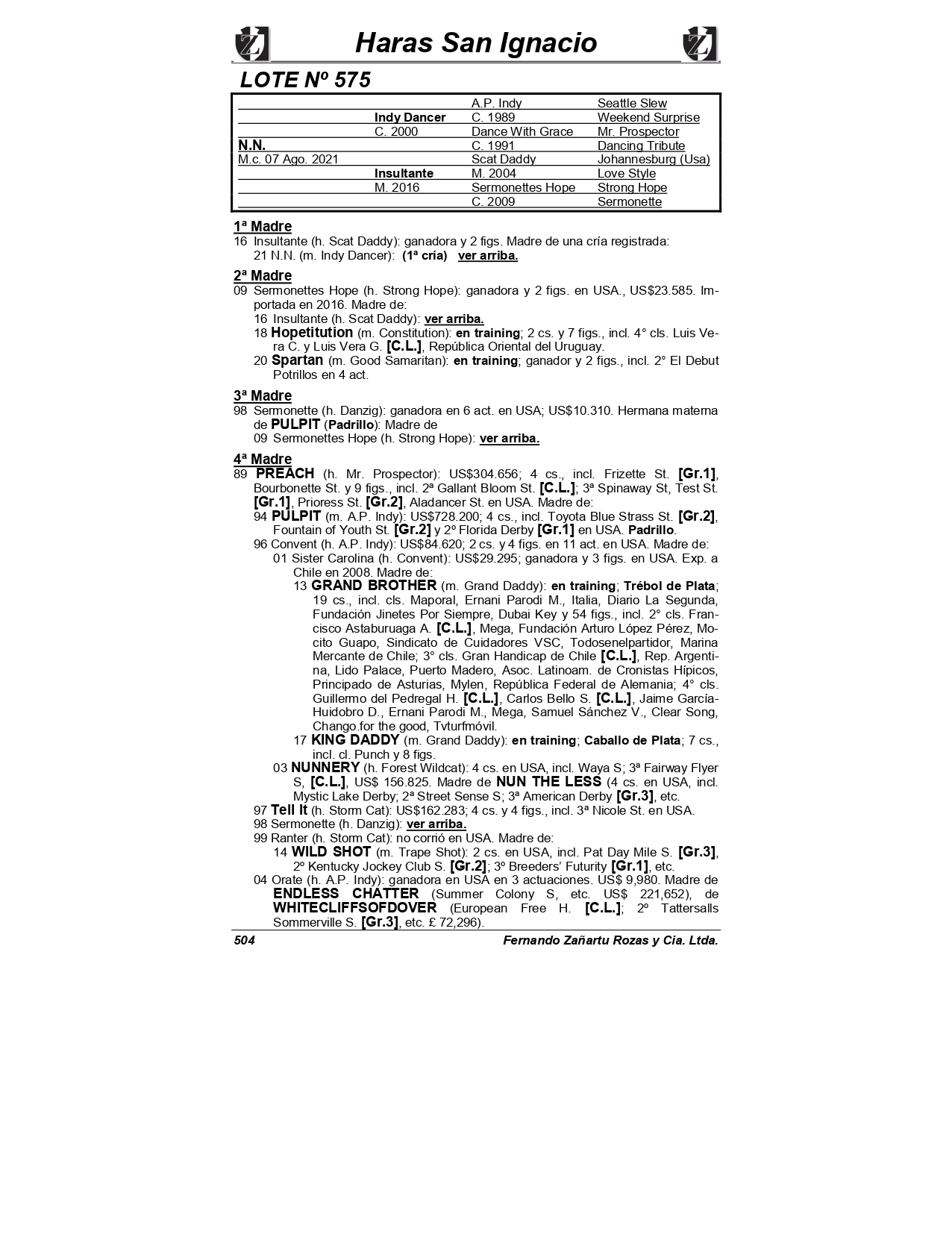 Haras San Ignacio

LOTE Nº 575

| | | | |
|---|---|---|---|
| | | A.P. Indy | Seattle Slew |
| | Indy Dancer | C. 1989 | Weekend Surprise |
| | C. 2000 | Dance With Grace | Mr. Prospector |
| N.N. | | C. 1991 | Dancing Tribute |
| M.c. 07 Ago. 2021 | | Scat Daddy | Johannesburg (Usa) |
| | Insultante | M. 2004 | Love Style |
| | M. 2016 | Sermonettes Hope | Strong Hope |
| | | C. 2009 | Sermonette |

1ª Madre
16 Insultante (h. Scat Daddy): ganadora y 2 figs. Madre de una cría registrada:
21 N.N. (m. Indy Dancer): (1ª cría) ver arriba.

2ª Madre
09 Sermonettes Hope (h. Strong Hope): ganadora y 2 figs. en USA., US$23.585. Importada en 2016. Madre de:
16 Insultante (h. Scat Daddy): ver arriba.
18 Hopetitution (m. Constitution): en training; 2 cs. y 7 figs., incl. 4° cls. Luis Vera C. y Luis Vera G. [C.L.], República Oriental del Uruguay.
20 Spartan (m. Good Samaritan): en training; ganador y 2 figs., incl. 2° El Debut Potrillos en 4 act.

3ª Madre
98 Sermonette (h. Danzig): ganadora en 6 act. en USA; US$10.310. Hermana materna de PULPIT (Padrillo): Madre de
09 Sermonettes Hope (h. Strong Hope): ver arriba.

4ª Madre
89 PREACH (h. Mr. Prospector): US$304.656; 4 cs., incl. Frizette St. [Gr.1], Bourbonette St. y 9 figs., incl. 2ª Gallant Bloom St. [C.L.]; 3ª Spinaway St, Test St. [Gr.1], Prioress St. [Gr.2], Aladancer St. en USA. Madre de:
94 PULPIT (m. A.P. Indy): US$728.200; 4 cs., incl. Toyota Blue Strass St. [Gr.2], Fountain of Youth St. [Gr.2] y 2º Florida Derby [Gr.1] en USA. Padrillo.
96 Convent (h. A.P. Indy): US$84.620; 2 cs. y 4 figs. en 11 act. en USA. Madre de:
01 Sister Carolina (h. Convent): US$29.295; ganadora y 3 figs. en USA. Exp. a Chile en 2008. Madre de:
13 GRAND BROTHER (m. Grand Daddy): en training; Trébol de Plata; 19 cs., incl. cls. Maporal, Ernani Parodi M., Italia, Diario La Segunda, Fundación Jinetes Por Siempre, Dubai Key y 54 figs., incl. 2° cls. Francisco Astaburuaga A. [C.L.], Mega, Fundación Arturo López Pérez, Mocito Guapo, Sindicato de Cuidadores VSC, Todosenelpartidor, Marina Mercante de Chile; 3° cls. Gran Handicap de Chile [C.L.], Rep. Argentina, Lido Palace, Puerto Madero, Asoc. Latinoam. de Cronistas Hípicos, Principado de Asturias, Mylen, República Federal de Alemania; 4° cls. Guillermo del Pedregal H. [C.L.], Carlos Bello S. [C.L.], Jaime García-Huidobro D., Ernani Parodi M., Mega, Samuel Sánchez V., Clear Song, Chango.for the good, Tvturfmóvil.
17 KING DADDY (m. Grand Daddy): en training; Caballo de Plata; 7 cs., incl. cl. Punch y 8 figs.
03 NUNNERY (h. Forest Wildcat): 4 cs. en USA, incl. Waya S; 3ª Fairway Flyer S, [C.L.], US$ 156.825. Madre de NUN THE LESS (4 cs. en USA, incl. Mystic Lake Derby; 2ª Street Sense S; 3ª American Derby [Gr.3], etc.
97 Tell It (h. Storm Cat): US$162.283; 4 cs. y 4 figs., incl. 3ª Nicole St. en USA.
98 Sermonette (h. Danzig): ver arriba.
99 Ranter (h. Storm Cat): no corrió en USA. Madre de:
14 WILD SHOT (m. Trape Shot): 2 cs. en USA, incl. Pat Day Mile S. [Gr.3], 2º Kentucky Jockey Club S. [Gr.2]; 3º Breeders' Futurity [Gr.1], etc.
04 Orate (h. A.P. Indy): ganadora en USA en 3 actuaciones. US$ 9,980. Madre de ENDLESS CHATTER (Summer Colony S, etc. US$ 221,652), de WHITECLIFFSOFDOVER (European Free H. [C.L.]; 2º Tattersalls Sommerville S. [Gr.3], etc. £ 72,296).

504 Fernando Zañartu Rozas y Cia. Ltda.